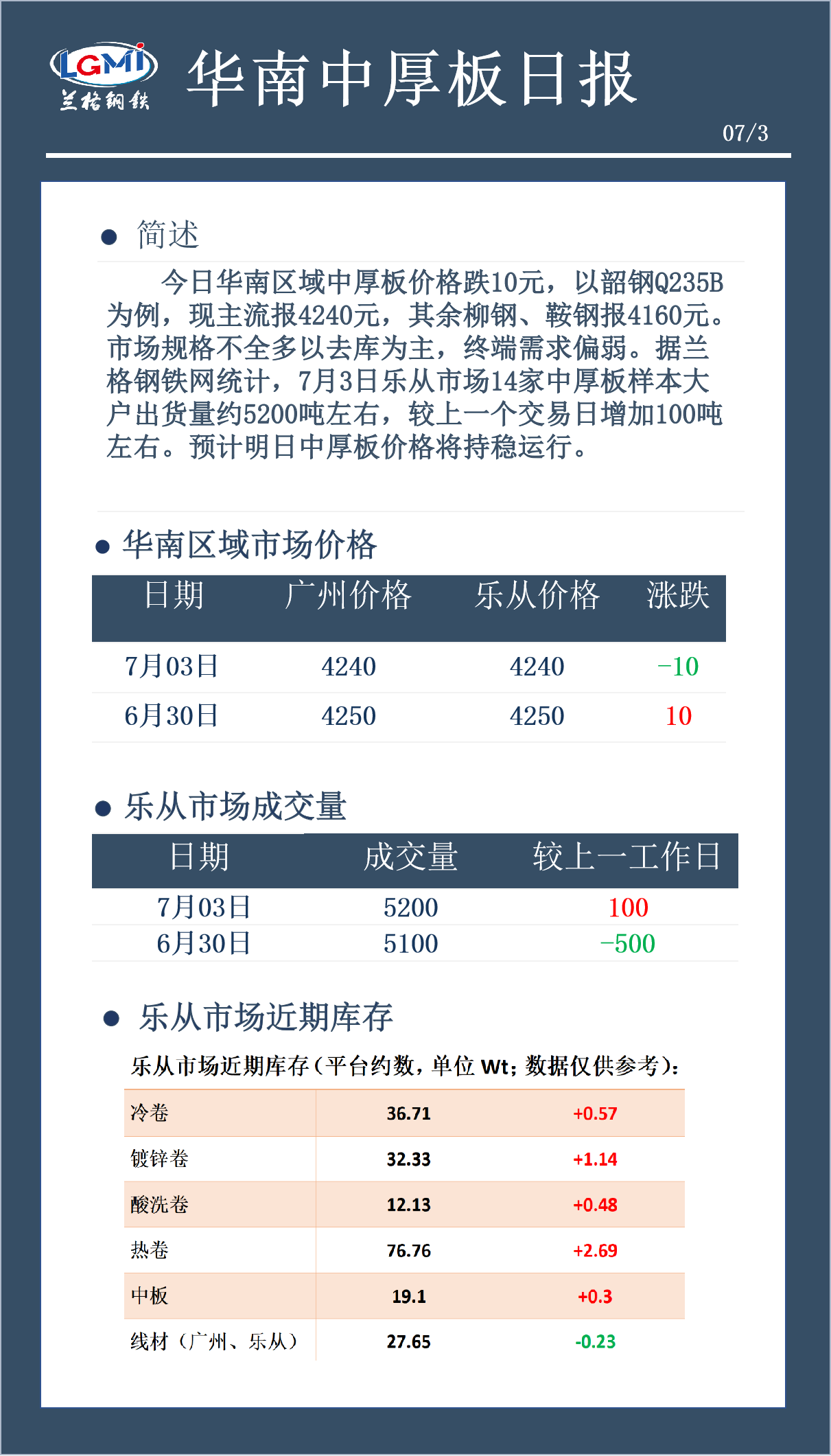 LGMI
兰格钢铁

华南中厚板日报

07/3

● 简述

今日华南区域中厚板价格跌10元，以韶钢Q235B为例，现主流报4240元，其余柳钢、鞍钢报4160元。市场规格不全多以去库为主，终端需求偏弱。据兰格钢铁网统计，7月3日乐从市场14家中厚板样本大户出货量约5200吨左右，较上一个交易日增加100吨左右。预计明日中厚板价格将持稳运行。

● 华南区域市场价格

| 日期 | 广州价格 | 乐从价格 | 涨跌 |
|---|---|---|---|
| 7月03日 | 4240 | 4240 | −10 |
| 6月30日 | 4250 | 4250 | 10 |

● 乐从市场成交量

| 日期 | 成交量 | 较上一工作日 |
|---|---|---|
| 7月03日 | 5200 | 100 |
| 6月30日 | 5100 | −500 |

● 乐从市场近期库存

乐从市场近期库存（平台约数，单位 Wt；数据仅供参考）：

| 冷卷 | 36.71 | +0.57 |
|---|---|---|
| 镀锌卷 | 32.33 | +1.14 |
| 酸洗卷 | 12.13 | +0.48 |
| 热卷 | 76.76 | +2.69 |
| 中板 | 19.1 | +0.3 |
| 线材（广州、乐从） | 27.65 | -0.23 |